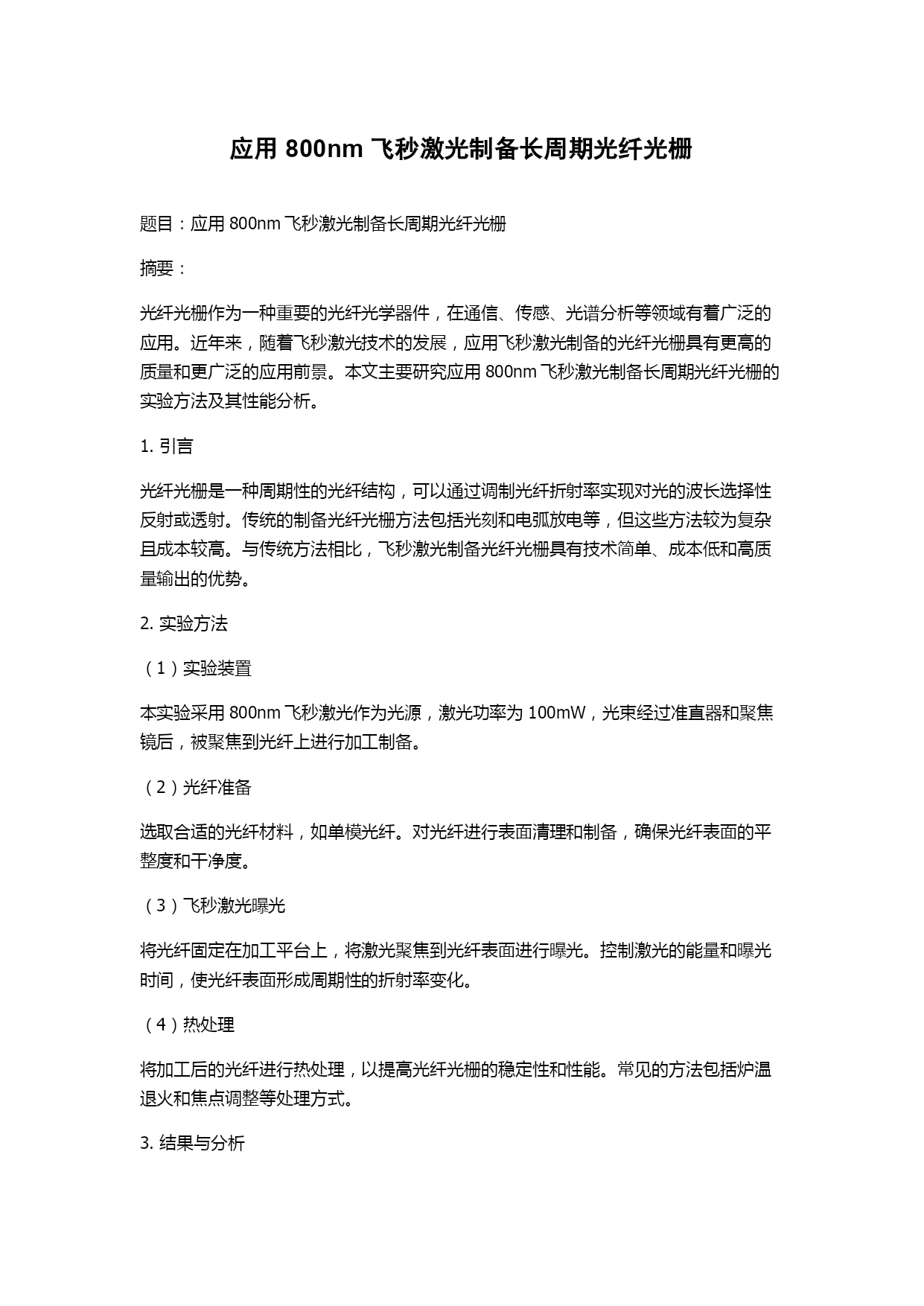 应用 800nm 飞秒激光制备长周期光纤光栅

题目：应用 800nm 飞秒激光制备长周期光纤光栅

摘要：

光纤光栅作为一种重要的光纤光学器件，在通信、传感、光谱分析等领域有着广泛的应用。近年来，随着飞秒激光技术的发展，应用飞秒激光制备的光纤光栅具有更高的质量和更广泛的应用前景。本文主要研究应用 800nm 飞秒激光制备长周期光纤光栅的实验方法及其性能分析。

1. 引言

光纤光栅是一种周期性的光纤结构，可以通过调制光纤折射率实现对光的波长选择性反射或透射。传统的制备光纤光栅方法包括光刻和电弧放电等，但这些方法较为复杂且成本较高。与传统方法相比，飞秒激光制备光纤光栅具有技术简单、成本低和高质量输出的优势。

2. 实验方法

（1）实验装置

本实验采用 800nm 飞秒激光作为光源，激光功率为 100mW，光束经过准直器和聚焦镜后，被聚焦到光纤上进行加工制备。

（2）光纤准备

选取合适的光纤材料，如单模光纤。对光纤进行表面清理和制备，确保光纤表面的平整度和干净度。

（3）飞秒激光曝光

将光纤固定在加工平台上，将激光聚焦到光纤表面进行曝光。控制激光的能量和曝光时间，使光纤表面形成周期性的折射率变化。

（4）热处理

将加工后的光纤进行热处理，以提高光纤光栅的稳定性和性能。常见的方法包括炉温退火和焦点调整等处理方式。

3. 结果与分析